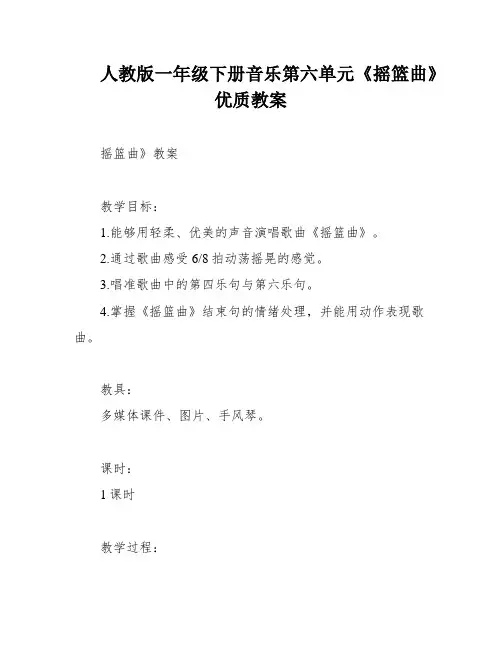 人教版一年级下册音乐第六单元《摇篮曲》优质教案

摇篮曲》教案

教学目标：

1.能够用轻柔、优美的声音演唱歌曲《摇篮曲》。

2.通过歌曲感受 6/8 拍动荡摇晃的感觉。

3.唱准歌曲中的第四乐句与第六乐句。

4.掌握《摇篮曲》结束句的情绪处理，并能用动作表现歌曲。

教具：

多媒体课件、图片、手风琴。

课时：

1 课时

教学过程：